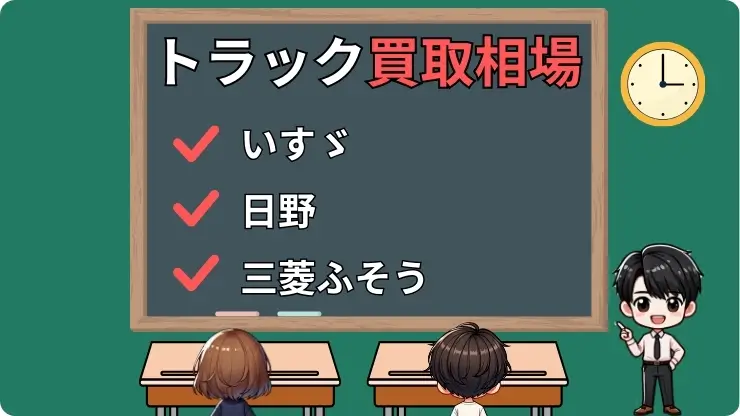 トラック買取相場

いすゞ

日野

三菱ふそう